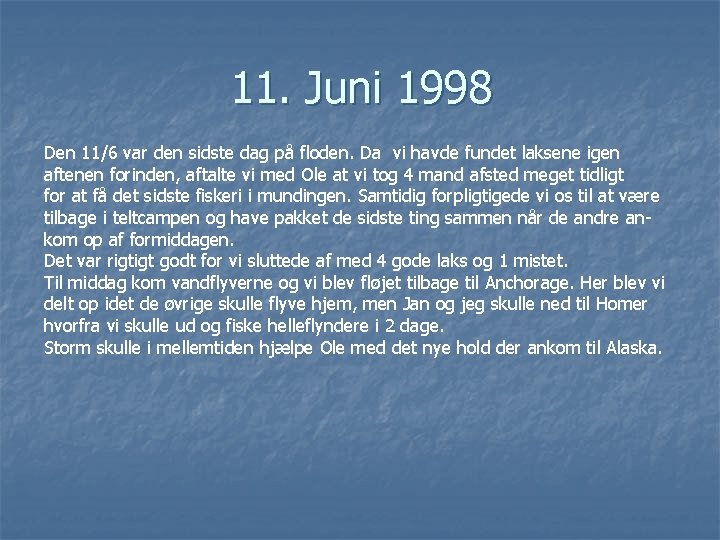 11. Juni 1998

Den 11/6 var den sidste dag på floden. Da vi havde fundet laksene igen aftenen forinden, aftalte vi med Ole at vi tog 4 mand afsted meget tidligt for at få det sidste fiskeri i mundingen. Samtidig forpligtigede vi os til at være tilbage i teltcampen og have pakket de sidste ting sammen når de andre ankom op af formiddagen.
Det var rigtigt godt for vi sluttede af med 4 gode laks og 1 mistet.
Til middag kom vandflyverne og vi blev fløjet tilbage til Anchorage. Her blev vi delt op idet de øvrige skulle flyve hjem, men Jan og jeg skulle ned til Homer hvorfra vi skulle ud og fiske helleflyndere i 2 dage.
Storm skulle i mellemtiden hjælpe Ole med det nye hold der ankom til Alaska.